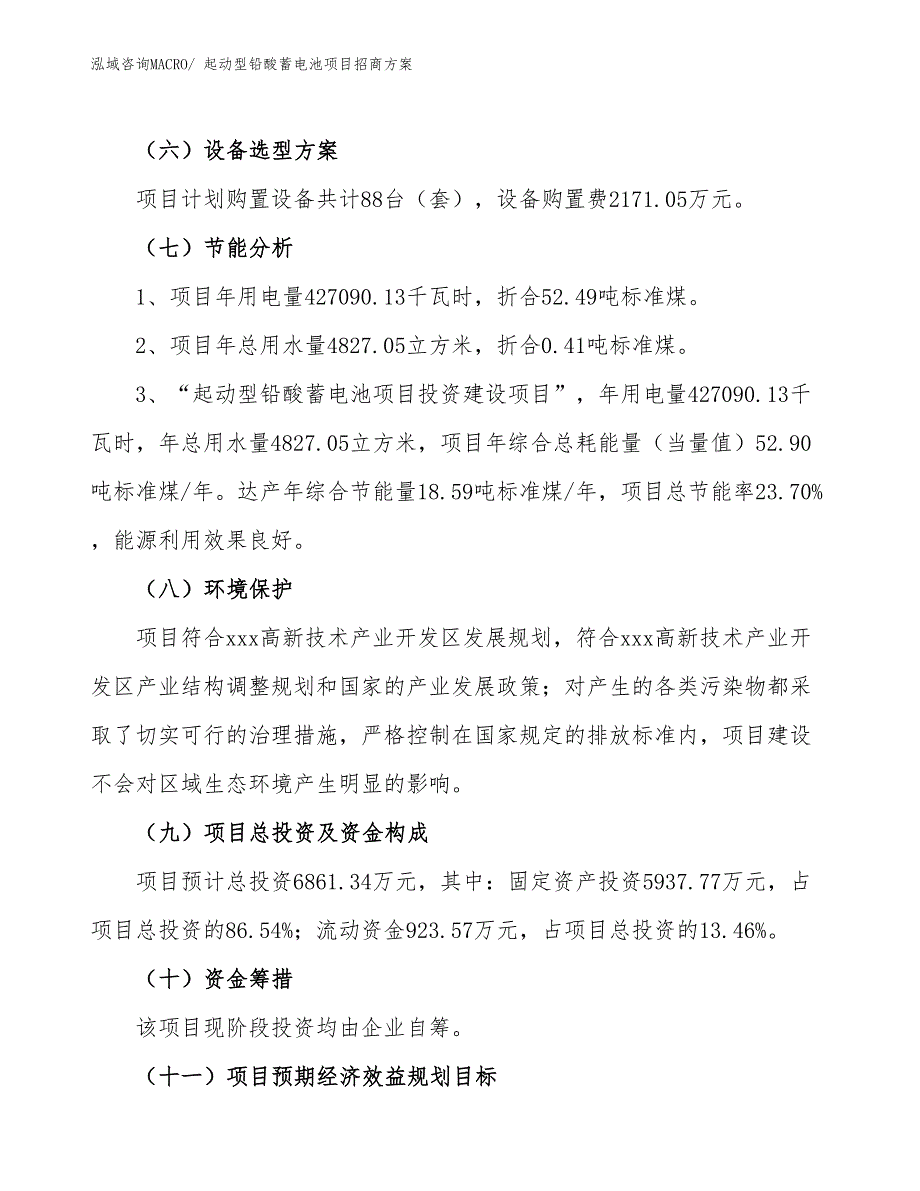 泓域咨询MACRO/ 起动型铅酸蓄电池项目招商方案

（六）设备选型方案

项目计划购置设备共计88台（套），设备购置费2171.05万元。

（七）节能分析

1、项目年用电量427090.13千瓦时，折合52.49吨标准煤。

2、项目年总用水量4827.05立方米，折合0.41吨标准煤。

3、“起动型铅酸蓄电池项目投资建设项目”，年用电量427090.13千瓦时，年总用水量4827.05立方米，项目年综合总耗能量（当量值）52.90吨标准煤/年。达产年综合节能量18.59吨标准煤/年，项目总节能率23.70%，能源利用效果良好。

（八）环境保护

项目符合xxx高新技术产业开发区发展规划，符合xxx高新技术产业开发区产业结构调整规划和国家的产业发展政策；对产生的各类污染物都采取了切实可行的治理措施，严格控制在国家规定的排放标准内，项目建设不会对区域生态环境产生明显的影响。

（九）项目总投资及资金构成

项目预计总投资6861.34万元，其中：固定资产投资5937.77万元，占项目总投资的86.54%；流动资金923.57万元，占项目总投资的13.46%。

（十）资金筹措

该项目现阶段投资均由企业自筹。

（十一）项目预期经济效益规划目标